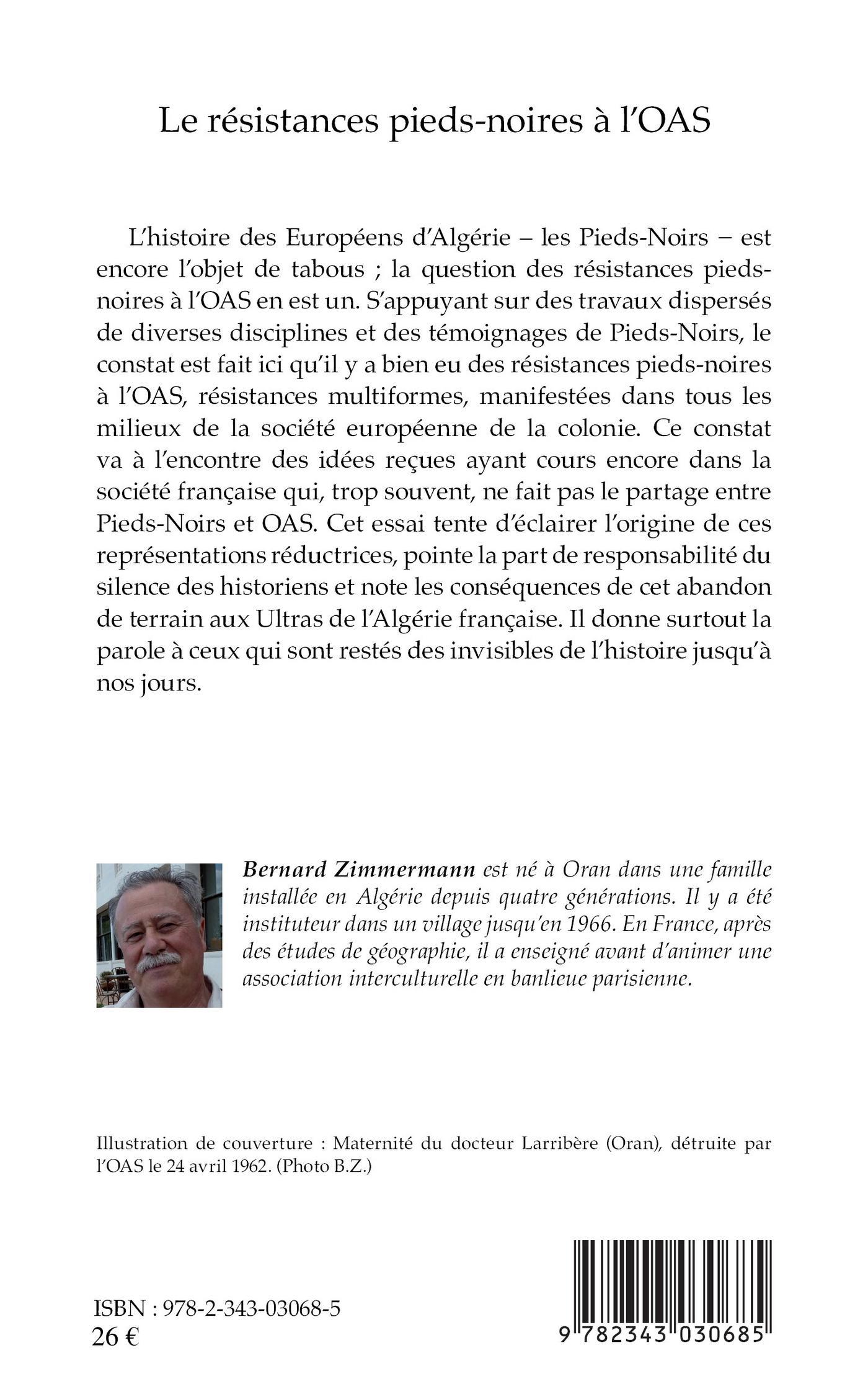 Le résistances pieds-noires à l'OAS

L'histoire des Européens d'Algérie – les Pieds-Noirs – est encore l'objet de tabous ; la question des résistances pieds-noires à l'OAS en est un. S'appuyant sur des travaux dispersés de diverses disciplines et des témoignages de Pieds-Noirs, le constat est fait ici qu'il y a bien eu des résistances pieds-noires à l'OAS, résistances multiformes, manifestées dans tous les milieux de la société européenne de la colonie. Ce constat va à l'encontre des idées reçues ayant cours encore dans la société française qui, trop souvent, ne fait pas le partage entre Pieds-Noirs et OAS. Cet essai tente d'éclairer l'origine de ces représentations réductrices, pointe la part de responsabilité du silence des historiens et note les conséquences de cet abandon de terrain aux Ultras de l'Algérie française. Il donne surtout la parole à ceux qui sont restés des invisibles de l'histoire jusqu'à nos jours.

Bernard Zimmermann est né à Oran dans une famille installée en Algérie depuis quatre générations. Il y a été instituteur dans un village jusqu'en 1966. En France, après des études de géographie, il a enseigné avant d'animer une association interculturelle en banlieue parisienne.

Illustration de couverture : Maternité du docteur Larribère (Oran), détruite par l'OAS le 24 avril 1962. (Photo B.Z.)

ISBN : 978-2-343-03068-5
26 €

9 782343 030685